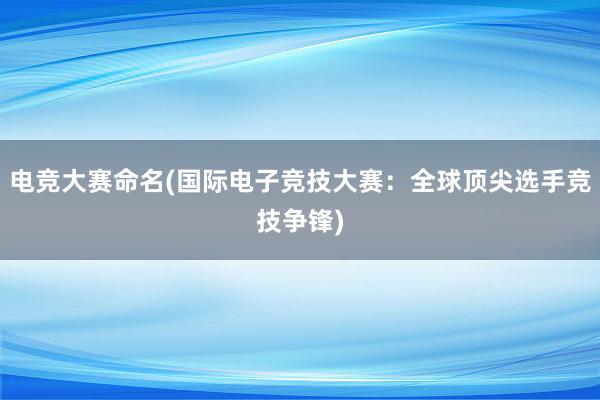 电竞大赛命名(国际电子竞技大赛：全球顶尖选手竞技争锋)